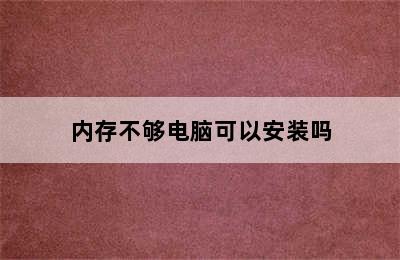 内存不够电脑可以安装吗